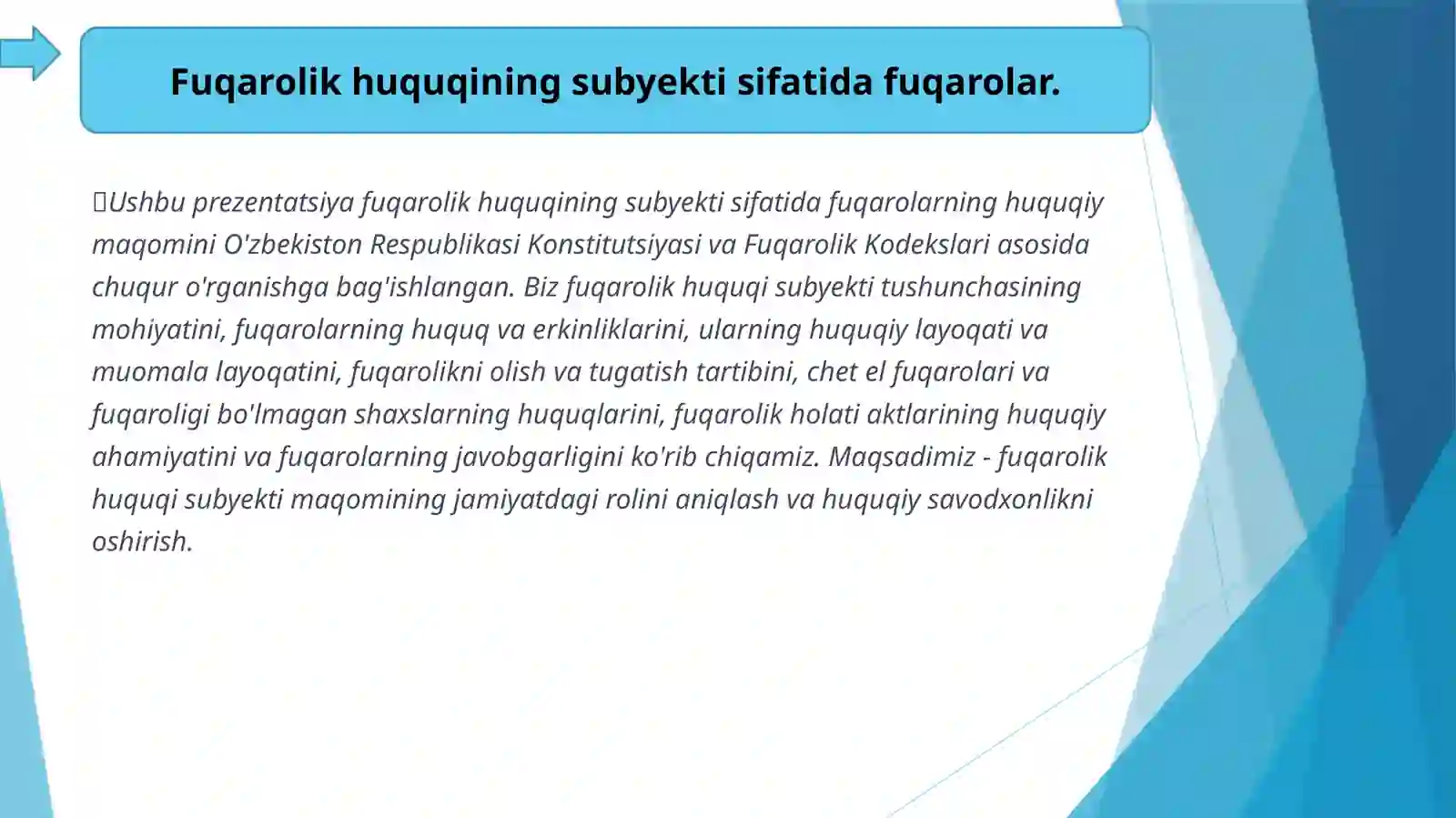 Fuqarolik huquqining subyekti sifatida fuqarolar.

Ushbu prezentatsiya fuqarolik huquqining subyekti sifatida fuqarolarning huquqiy maqomini O'zbekiston Respublikasi Konstitutsiyasi va Fuqarolik Kodekslari asosida chuqur o'rganishga bag'ishlangan. Biz fuqarolik huquqi subyekti tushunchasining mohiyatini, fuqarolarning huquq va erkinliklarini, ularning huquqiy layoqati va muomala layoqatini, fuqarolikni olish va tugatish tartibini, chet el fuqarolari va fuqaroligi bo'lmagan shaxslarning huquqlarini, fuqarolik holati aktlarining huquqiy ahamiyatini va fuqarolarning javobgarligini ko'rib chiqamiz. Maqsadimiz - fuqarolik huquqi subyekti maqomining jamiyatdagi rolini aniqlash va huquqiy savodxonlikni oshirish.